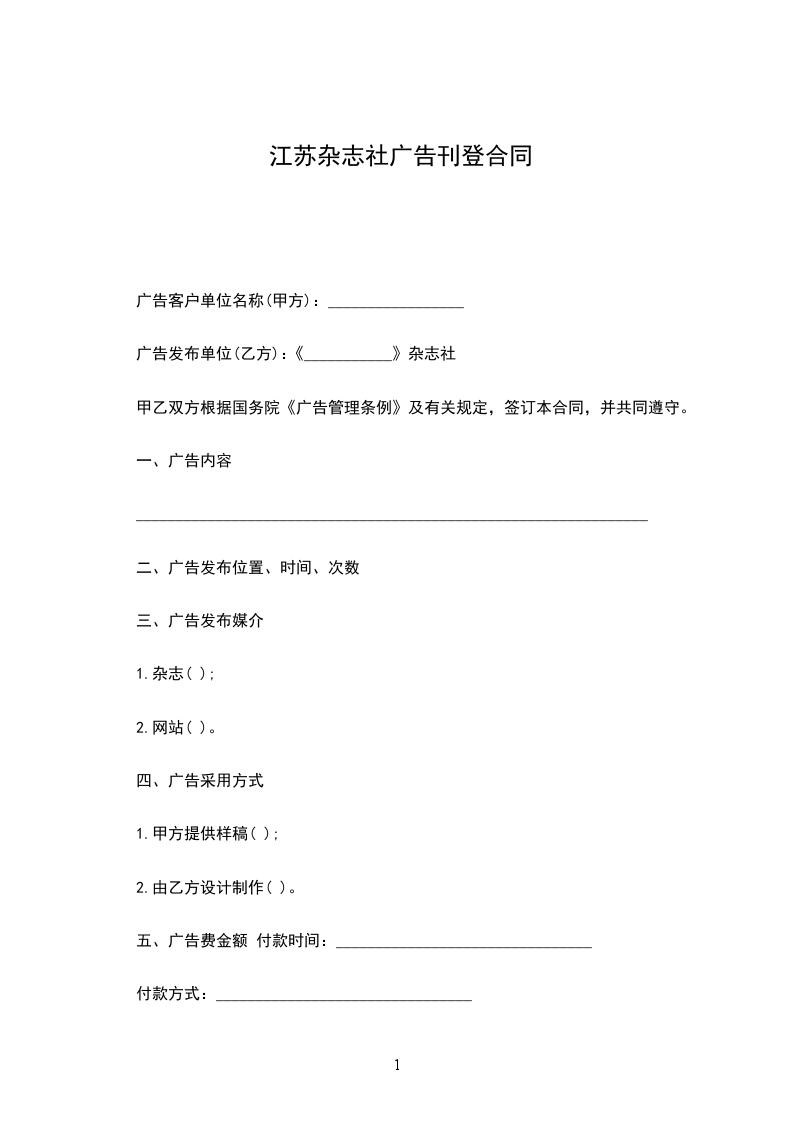 江苏杂志社广告刊登合同

广告客户单位名称(甲方)：_________________

广告发布单位(乙方)：《___________》杂志社

甲乙双方根据国务院《广告管理条例》及有关规定，签订本合同，并共同遵守。

一、广告内容

________________________________________________________________

二、广告发布位置、时间、次数

三、广告发布媒介

1.杂志( );

2.网站( )。

四、广告采用方式

1.甲方提供样稿( );

2.由乙方设计制作( )。

五、广告费金额 付款时间：________________________________

付款方式：________________________________

1